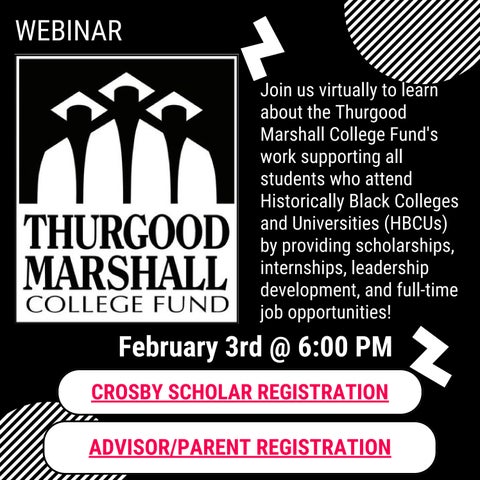 WEBINAR

THURGOOD
MARSHALL
COLLEGE FUND

Join us virtually to learn about the Thurgood Marshall College Fund's work supporting all students who attend Historically Black Colleges and Universities (HBCUs) by providing scholarships, internships, leadership development, and full-time job opportunities!

February 3rd @ 6:00 PM

CROSBY SCHOLAR REGISTRATION

ADVISOR/PARENT REGISTRATION